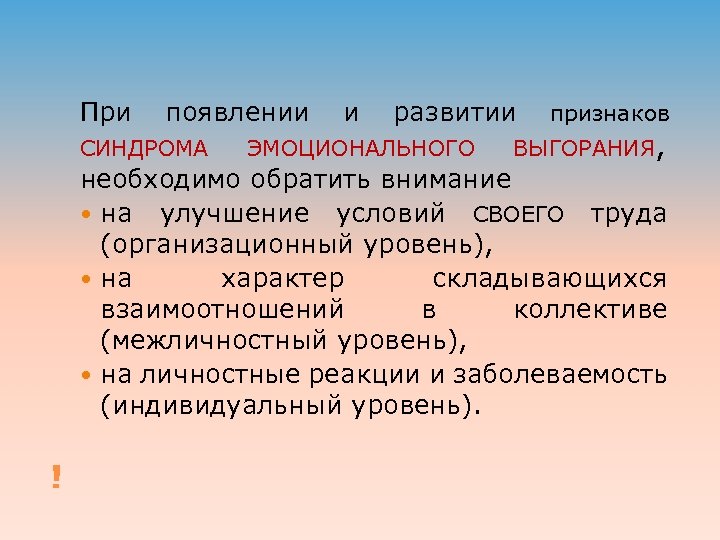 При появлении и развитии признаков СИНДРОМА ЭМОЦИОНАЛЬНОГО ВЫГОРАНИЯ, необходимо обратить внимание

• на улучшение условий СВОЕГО труда (организационный уровень),
• на характер складывающихся взаимоотношений в коллективе (межличностный уровень),
• на личностные реакции и заболеваемость (индивидуальный уровень).

!